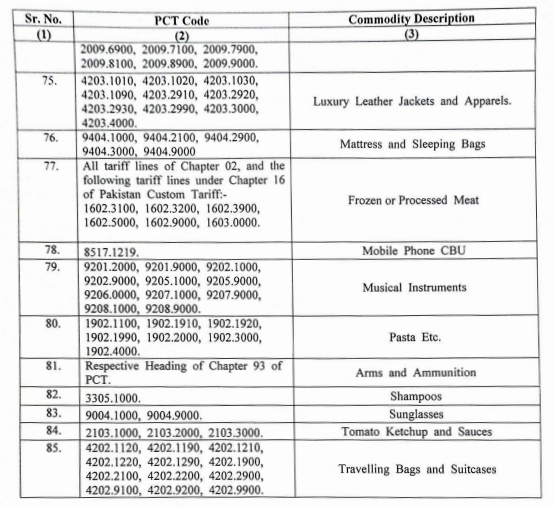 | Sr. No. | PCT Code | Commodity Description |
|---|---|---|
| (1) | (2) | (3) |
| | 2009.6900, 2009.7100, 2009.7900, 2009.8100, 2009.8900, 2009.9000. | |
| 75. | 4203.1010, 4203.1020, 4203.1030, 4203.1090, 4203.2910, 4203.2920, 4203.2930, 4203.2990, 4203.3000, 4203.4000. | Luxury Leather Jackets and Apparels. |
| 76. | 9404.1000, 9404.2100, 9404.2900, 9404.3000, 9404.9000 | Mattress and Sleeping Bags |
| 77. | All tariff lines of Chapter 02, and the following tariff lines under Chapter 16 of Pakistan Custom Tariff:- 1602.3100, 1602.3200, 1602.3900, 1602.5000, 1602.9000, 1603.0000. | Frozen or Processed Meat |
| 78. | 8517.1219. | Mobile Phone CBU |
| 79. | 9201.2000, 9201.9000, 9202.1000, 9202.9000, 9205.1000, 9205.9000, 9206.0000, 9207.1000, 9207.9000, 9208.1000, 9208.9000. | Musical Instruments |
| 80. | 1902.1100, 1902.1910, 1902.1920, 1902.1990, 1902.2000, 1902.3000, 1902.4000. | Pasta Etc. |
| 81. | Respective Heading of Chapter 93 of PCT. | Arms and Ammunition |
| 82. | 3305.1000. | Shampoos |
| 83. | 9004.1000, 9004.9000. | Sunglasses |
| 84. | 2103.1000, 2103.2000, 2103.3000. | Tomato Ketchup and Sauces |
| 85. | 4202.1120, 4202.1190, 4202.1210, 4202.1220, 4202.1290, 4202.1900, 4202.2100, 4202.2200, 4202.2900, 4202.9100, 4202.9200, 4202.9900. | Travelling Bags and Suitcases |